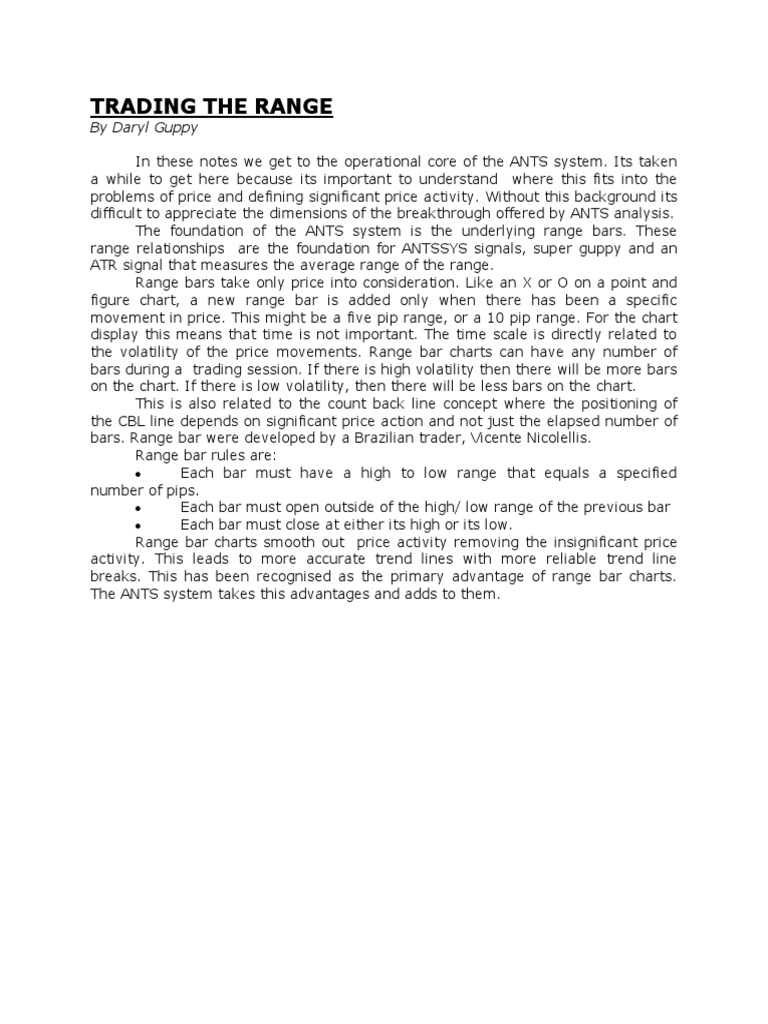 TRADING THE RANGE
By Daryl Guppy

In these notes we get to the operational core of the ANTS system. Its taken a while to get here because its important to understand where this fits into the problems of price and defining significant price activity. Without this background its difficult to appreciate the dimensions of the breakthrough offered by ANTS analysis.

The foundation of the ANTS system is the underlying range bars. These range relationships are the foundation for ANTSSYS signals, super guppy and an ATR signal that measures the average range of the range.

Range bars take only price into consideration. Like an X or O on a point and figure chart, a new range bar is added only when there has been a specific movement in price. This might be a five pip range, or a 10 pip range. For the chart display this means that time is not important. The time scale is directly related to the volatility of the price movements. Range bar charts can have any number of bars during a trading session. If there is high volatility then there will be more bars on the chart. If there is low volatility, then there will be less bars on the chart.

This is also related to the count back line concept where the positioning of the CBL line depends on significant price action and not just the elapsed number of bars. Range bar were developed by a Brazilian trader, Vicente Nicolellis.

Range bar rules are:

• Each bar must have a high to low range that equals a specified number of pips.
• Each bar must open outside of the high/ low range of the previous bar
• Each bar must close at either its high or its low.

Range bar charts smooth out price activity removing the insignificant price activity. This leads to more accurate trend lines with more reliable trend line breaks. This has been recognised as the primary advantage of range bar charts. The ANTS system takes this advantages and adds to them.